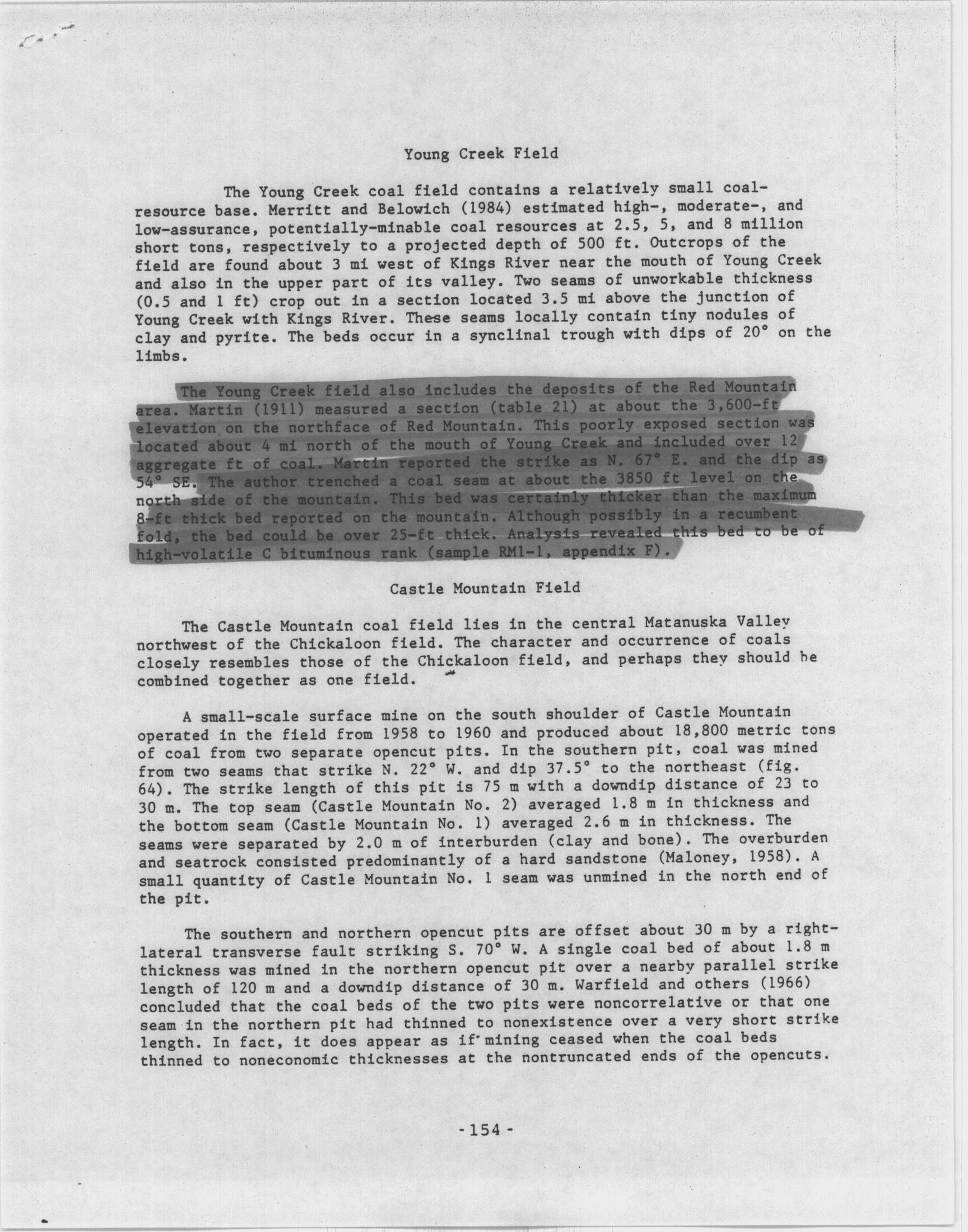 Young Creek Field

The Young Creek coal field contains a relatively small coal-resource base. Merritt and Belowich (1984) estimated high-, moderate-, and low-assurance, potentially-minable coal resources at 2.5, 5, and 8 million short tons, respectively to a projected depth of 500 ft. Outcrops of the field are found about 3 mi west of Kings River near the mouth of Young Creek and also in the upper part of its valley. Two seams of unworkable thickness (0.5 and 1 ft) crop out in a section located 3.5 mi above the junction of Young Creek with Kings River. These seams locally contain tiny nodules of clay and pyrite. The beds occur in a synclinal trough with dips of 20° on the limbs.

The Young Creek field also includes the deposits of the Red Mountain area. Martin (1911) measured a section (table 21) at about the 3,600-ft elevation on the northface of Red Mountain. This poorly exposed section was located about 4 mi north of the mouth of Young Creek and included over 12 aggregate ft of coal. Martin reported the strike as N. 67° E. and the dip as 54° SE. The author trenched a coal seam at about the 3850 ft level on the north side of the mountain. This bed was certainly thicker than the maximum 8-ft thick bed reported on the mountain. Although possibly in a recumbent fold, the bed could be over 25-ft thick. Analysis revealed this bed to be of high-volatile C bituminous rank (sample RM1-1, appendix F).

Castle Mountain Field

The Castle Mountain coal field lies in the central Matanuska Valley northwest of the Chickaloon field. The character and occurrence of coals closely resembles those of the Chickaloon field, and perhaps they should be combined together as one field.

A small-scale surface mine on the south shoulder of Castle Mountain operated in the field from 1958 to 1960 and produced about 18,800 metric tons of coal from two separate opencut pits. In the southern pit, coal was mined from two seams that strike N. 22° W. and dip 37.5° to the northeast (fig. 64). The strike length of this pit is 75 m with a downdip distance of 23 to 30 m. The top seam (Castle Mountain No. 2) averaged 1.8 m in thickness and the bottom seam (Castle Mountain No. 1) averaged 2.6 m in thickness. The seams were separated by 2.0 m of interburden (clay and bone). The overburden and seatrock consisted predominantly of a hard sandstone (Maloney, 1958). A small quantity of Castle Mountain No. 1 seam was unmined in the north end of the pit.

The southern and northern opencut pits are offset about 30 m by a right-lateral transverse fault striking S. 70° W. A single coal bed of about 1.8 m thickness was mined in the northern opencut pit over a nearby parallel strike length of 120 m and a downdip distance of 30 m. Warfield and others (1966) concluded that the coal beds of the two pits were noncorrelative or that one seam in the northern pit had thinned to nonexistence over a very short strike length. In fact, it does appear as if mining ceased when the coal beds thinned to noneconomic thicknesses at the nontruncated ends of the opencuts.

-154-